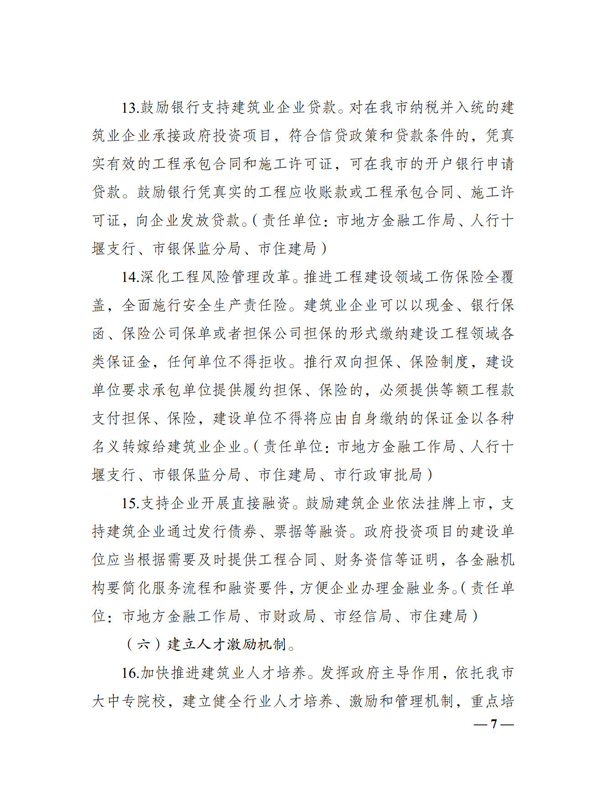 13.鼓励银行支持建筑业企业贷款。对在我市纳税并入统的建筑业企业承接政府投资项目，符合信贷政策和贷款条件的，凭真实有效的工程承包合同和施工许可证，可在我市的开户银行申请贷款。鼓励银行凭真实的工程应收账款或工程承包合同、施工许可证，向企业发放贷款。（责任单位：市地方金融工作局、人行十堰支行、市银保监分局、市住建局）

14.深化工程风险管理改革。推进工程建设领域工伤保险全覆盖，全面施行安全生产责任险。建筑业企业可以以现金、银行保函、保险公司保单或者担保公司担保的形式缴纳建设工程领域各类保证金，任何单位不得拒收。推行双向担保、保险制度，建设单位要求承包单位提供履约担保、保险的，必须提供等额工程款支付担保、保险，建设单位不得将应由自身缴纳的保证金以各种名义转嫁给建筑业企业。（责任单位：市地方金融工作局、人行十堰支行、市银保监分局、市住建局、市行政审批局）

15.支持企业开展直接融资。鼓励建筑企业依法挂牌上市，支持建筑企业通过发行债券、票据等融资。政府投资项目的建设单位应当根据需要及时提供工程合同、财务资信等证明，各金融机构要简化服务流程和融资要件，方便企业办理金融业务。（责任单位：市地方金融工作局、市财政局、市经信局、市住建局）

（六）建立人才激励机制。

16.加快推进建筑业人才培养。发挥政府主导作用，依托我市大中专院校，建立健全行业人才培养、激励和管理机制，重点培

—7—